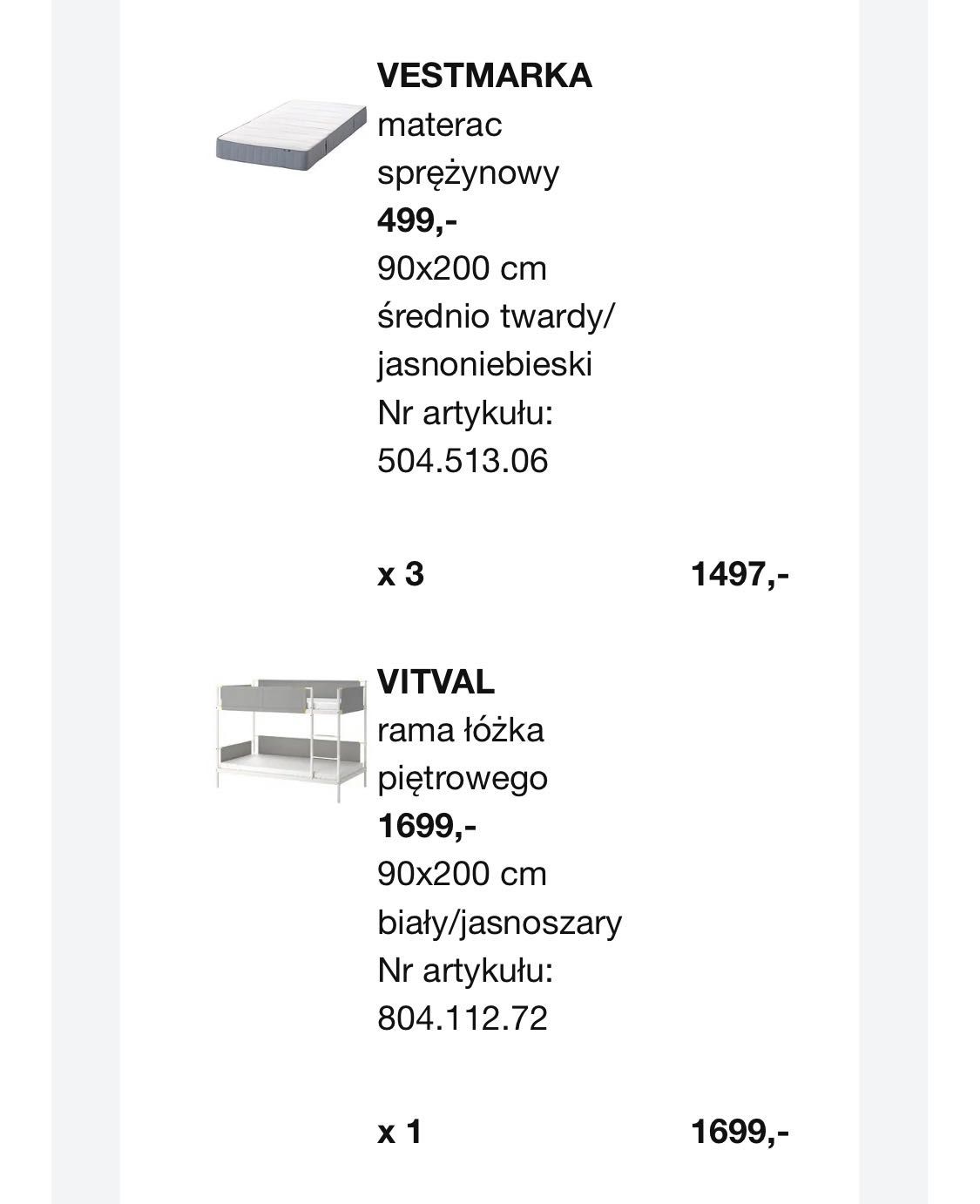 VESTMARKA
materac sprężynowy
499,-
90x200 cm
średnio twardy/ jasnoniebieski
Nr artykułu: 504.513.06

x 3 1497,-

VITVAL
rama łóżka piętrowego
1699,-
90x200 cm
biały/jasnoszary
Nr artykułu: 804.112.72

x 1 1699,-